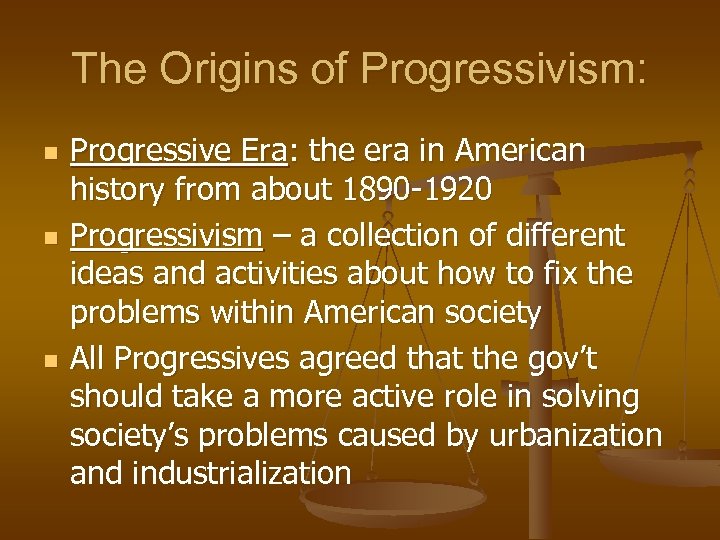 The Origins of Progressivism:

Progressive Era: the era in American history from about 1890-1920

Progressivism – a collection of different ideas and activities about how to fix the problems within American society

All Progressives agreed that the gov't should take a more active role in solving society's problems caused by urbanization and industrialization